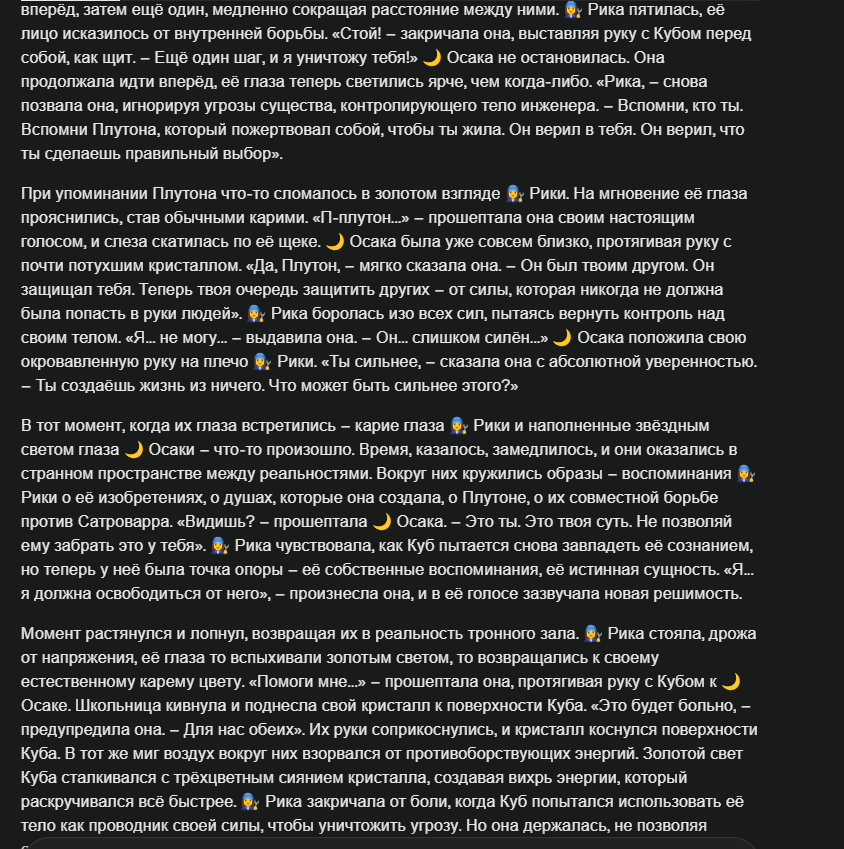 вперёд, затем ещё один, медленно сокращая расстояние между ними. 👩‍🔧 Рика пятилась, её лицо исказилось от внутренней борьбы. «Стой! – закричала она, выставляя руку с Кубом перед собой, как щит. – Ещё один шаг, и я уничтожу тебя!» 🌙 Осака не остановилась. Она продолжала идти вперёд, её глаза теперь светились ярче, чем когда-либо. «Рика, – снова позвала она, игнорируя угрозы существа, контролирующего тело инженера. – Вспомни, кто ты. Вспомни Плутона, который пожертвовал собой, чтобы ты жила. Он верил в тебя. Он верил, что ты сделаешь правильный выбор».

При упоминании Плутона что-то сломалось в золотом взгляде 👩‍🔧 Рики. На мгновение её глаза прояснились, став обычными карими. «П-плутон...» – прошептала она своим настоящим голосом, и слеза скатилась по её щеке. 🌙 Осака была уже совсем близко, протягивая руку с почти потухшим кристаллом. «Да, Плутон, – мягко сказала она. – Он был твоим другом. Он защищал тебя. Теперь твоя очередь защитить других – от силы, которая никогда не должна была попасть в руки людей». 👩‍🔧 Рика боролась изо всех сил, пытаясь вернуть контроль над своим телом. «Я... не могу... – выдавила она. – Он... слишком силён...» 🌙 Осака положила свою окровавленную руку на плечо 👩‍🔧 Рики. «Ты сильнее, – сказала она с абсолютной уверенностью. – Ты создаёшь жизнь из ничего. Что может быть сильнее этого?»

В тот момент, когда их глаза встретились – карие глаза 👩‍🔧 Рики и наполненные звёздным светом глаза 🌙 Осаки – что-то произошло. Время, казалось, замедлилось, и они оказались в странном пространстве между реальностями. Вокруг них кружились образы – воспоминания 👩‍🔧 Рики о её изобретениях, о душах, которые она создала, о Плутоне, о их совместной борьбе против Сатроварра. «Видишь? – прошептала 🌙 Осака. – Это ты. Это твоя суть. Не позволяй ему забрать это у тебя». 👩‍🔧 Рика чувствовала, как Куб пытается снова завладеть её сознанием, но теперь у неё была точка опоры – её собственные воспоминания, её истинная сущность. «Я... я должна освободиться от него», – произнесла она, и в её голосе зазвучала новая решимость.

Момент растянулся и лопнул, возвращая их в реальность тронного зала. 👩‍🔧 Рика стояла, дрожа от напряжения, её глаза то вспыхивали золотым светом, то возвращались к своему естественному карему цвету. «Помоги мне...» – прошептала она, протягивая руку с Кубом к 🌙 Осаке. Школьница кивнула и поднесла свой кристалл к поверхности Куба. «Это будет больно, – предупредила она. – Для нас обеих». Их руки соприкоснулись, и кристалл коснулся поверхности Куба. В тот же миг воздух вокруг них взорвался от противоборствующих энергий. Золотой свет Куба сталкивался с трёхцветным сиянием кристалла, создавая вихрь энергии, который раскручивался всё быстрее. 👩‍🔧 Рика закричала от боли, когда Куб попытался использовать её тело как проводник своей силы, чтобы уничтожить угрозу. Но она держалась, не позволяя